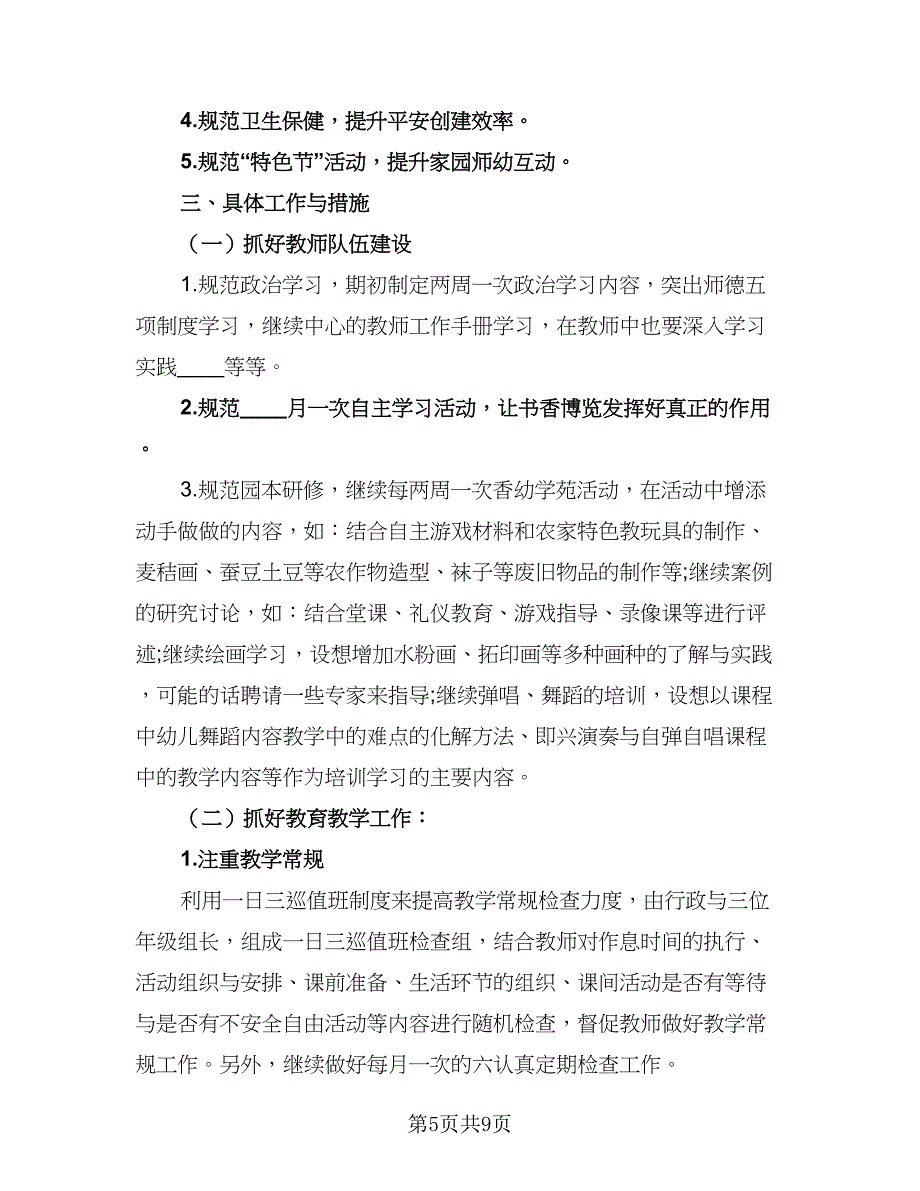 4.规范卫生保健，提升平安创建效率。

5.规范“特色节”活动，提升家园师幼互动。

三、具体工作与措施

（一）抓好教师队伍建设

1.规范政治学习，期初制定两周一次政治学习内容，突出师德五项制度学习，继续中心的教师工作手册学习，在教师中也要深入学习实践____等等。

2.规范____月一次自主学习活动，让书香博览发挥好真正的作用。

3.规范园本研修，继续每两周一次香幼学苑活动，在活动中增添动手做做的内容，如：结合自主游戏材料和农家特色教玩具的制作、麦秸画、蚕豆土豆等农作物造型、袜子等废旧物品的制作等;继续案例的研究讨论，如：结合堂课、礼仪教育、游戏指导、录像课等进行评述;继续绘画学习，设想增加水粉画、拓印画等多种画种的了解与实践，可能的话聘请一些专家来指导;继续弹唱、舞蹈的培训，设想以课程中幼儿舞蹈内容教学中的难点的化解方法、即兴演奏与自弹自唱课程中的教学内容等作为培训学习的主要内容。

（二）抓好教育教学工作：

1.注重教学常规

利用一日三巡值班制度来提高教学常规检查力度，由行政与三位年级组长，组成一日三巡值班检查组，结合教师对作息时间的执行、活动组织与安排、课前准备、生活环节的组织、课间活动是否有等待与是否有不安全自由活动等内容进行随机检查，督促教师做好教学常规工作。另外，继续做好每月一次的六认真定期检查工作。

第5页共9页